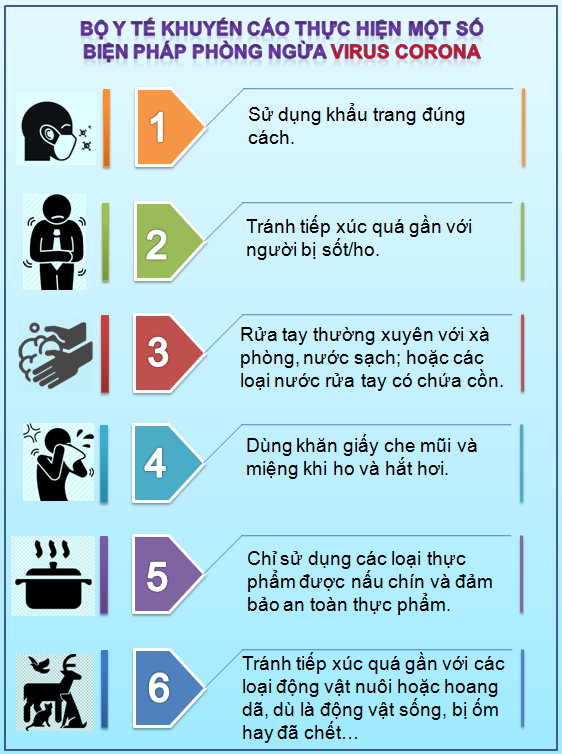 BỘ Y TẾ KHUYẾN CÁO THỰC HIỆN MỘT SỐ BIỆN PHÁP PHÒNG NGỪA VIRUS CORONA

1

Sử dụng khẩu trang đúng cách.

2

Tránh tiếp xúc quá gần với người bị sốt/ho.

3

Rửa tay thường xuyên với xà phòng, nước sạch; hoặc các loại nước rửa tay có chứa cồn.

4

Dùng khăn giấy che mũi và miệng khi ho và hắt hơi.

5

Chỉ sử dụng các loại thực phẩm được nấu chín và đảm bảo an toàn thực phẩm.

6

Tránh tiếp xúc quá gần với các loại động vật nuôi hoặc hoang dã, dù là động vật sống, bị ốm hay đã chết…